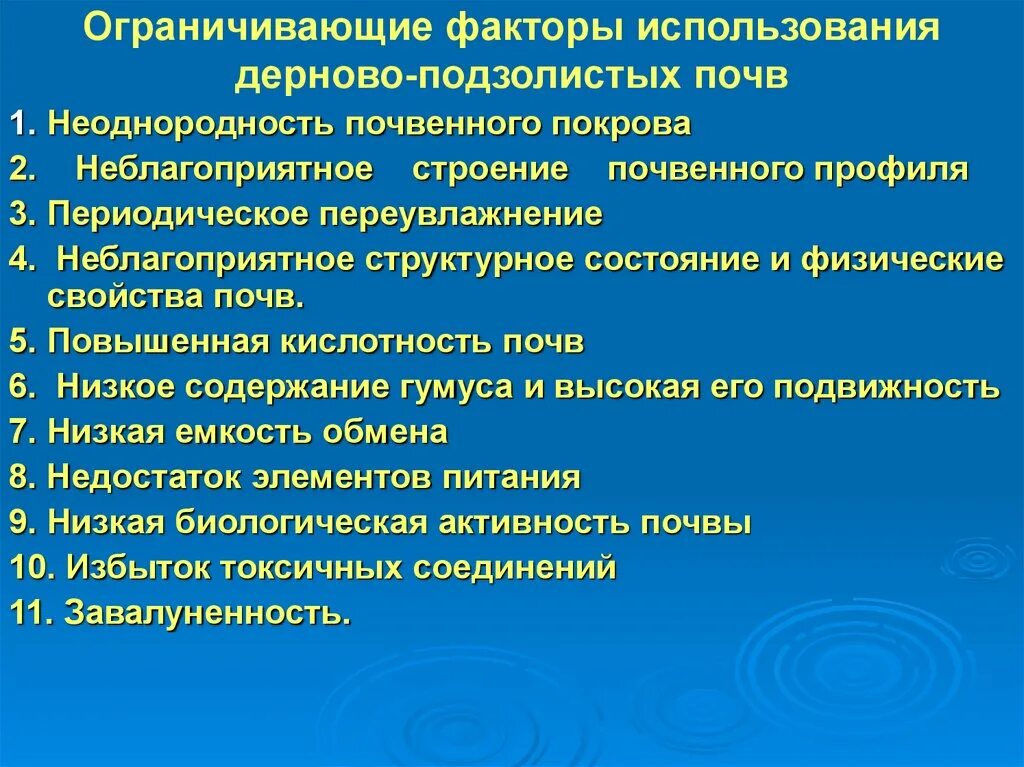 Ограничивающие факторы использования дерново-подзолистых почв

1. Неоднородность почвенного покрова
2. Неблагоприятное строение почвенного профиля
3. Периодическое переувлажнение
4. Неблагоприятное структурное состояние и физические свойства почв.
5. Повышенная кислотность почв
6. Низкое содержание гумуса и высокая его подвижность
7. Низкая емкость обмена
8. Недостаток элементов питания
9. Низкая биологическая активность почвы
10. Избыток токсичных соединений
11. Завалуненность.